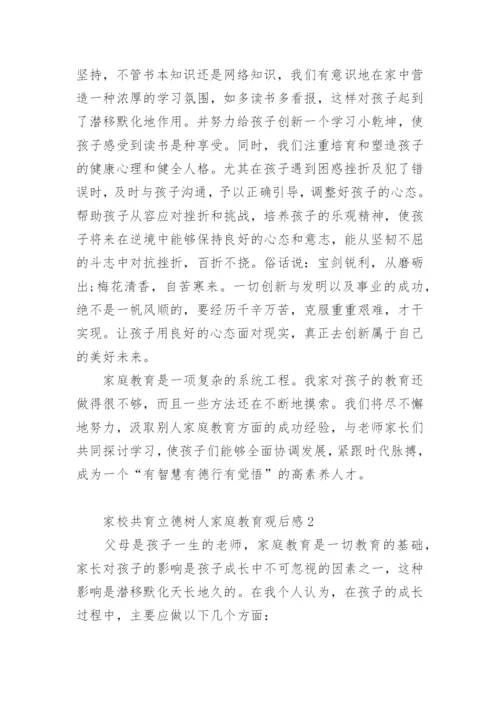 坚持，不管书本知识还是网络知识，我们有意识地在家中营造一种浓厚的学习氛围，如多读书多看报，这样对孩子起到了潜移默化地作用。并努力给孩子创新一个学习小乾坤，使孩子感受到读书是种享受。同时，我们注重培育和塑造孩子的健康心理和健全人格。尤其在孩子遇到困惑挫折及犯了错误时，及时与孩子沟通，予以正确引导，调整好孩子的心态。帮助孩子从容应对挫折和挑战，培养孩子的乐观精神，使孩子将来在逆境中能够保持良好的心态和意志，能从坚韧不屈的斗志中对抗挫折，百折不挠。俗话说：宝剑锐利，从磨砺出;梅花清香，自苦寒来。一切创新与发明以及事业的成功，绝不是一帆风顺的，要经历千辛万苦，克服重重艰难，才干实现。让孩子用良好的心态面对现实，真正去创新属于自己的美好未来。

家庭教育是一项复杂的系统工程。我家对孩子的教育还做得很不够，而且一些方法还在不断地摸索。我们将尽不懈地努力，汲取别人家庭教育方面的成功经验，与老师家长们共同探讨学习，使孩子们能够全面协调发展，紧跟时代脉搏，成为一个“有智慧有德行有觉悟”的高素养人才。

家校共育立德树人家庭教育观后感 2

父母是孩子一生的老师，家庭教育是一切教育的基础，家长对孩子的影响是孩子成长中不可忽视的因素之一，这种影响是潜移默化天长地久的。在我个人认为，在孩子的成长过程中，主要应做以下几个方面：